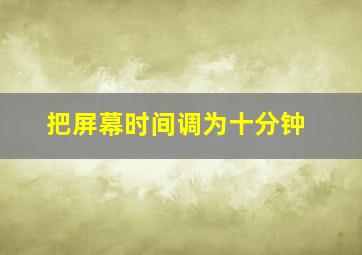 把屏幕时间调为十分钟